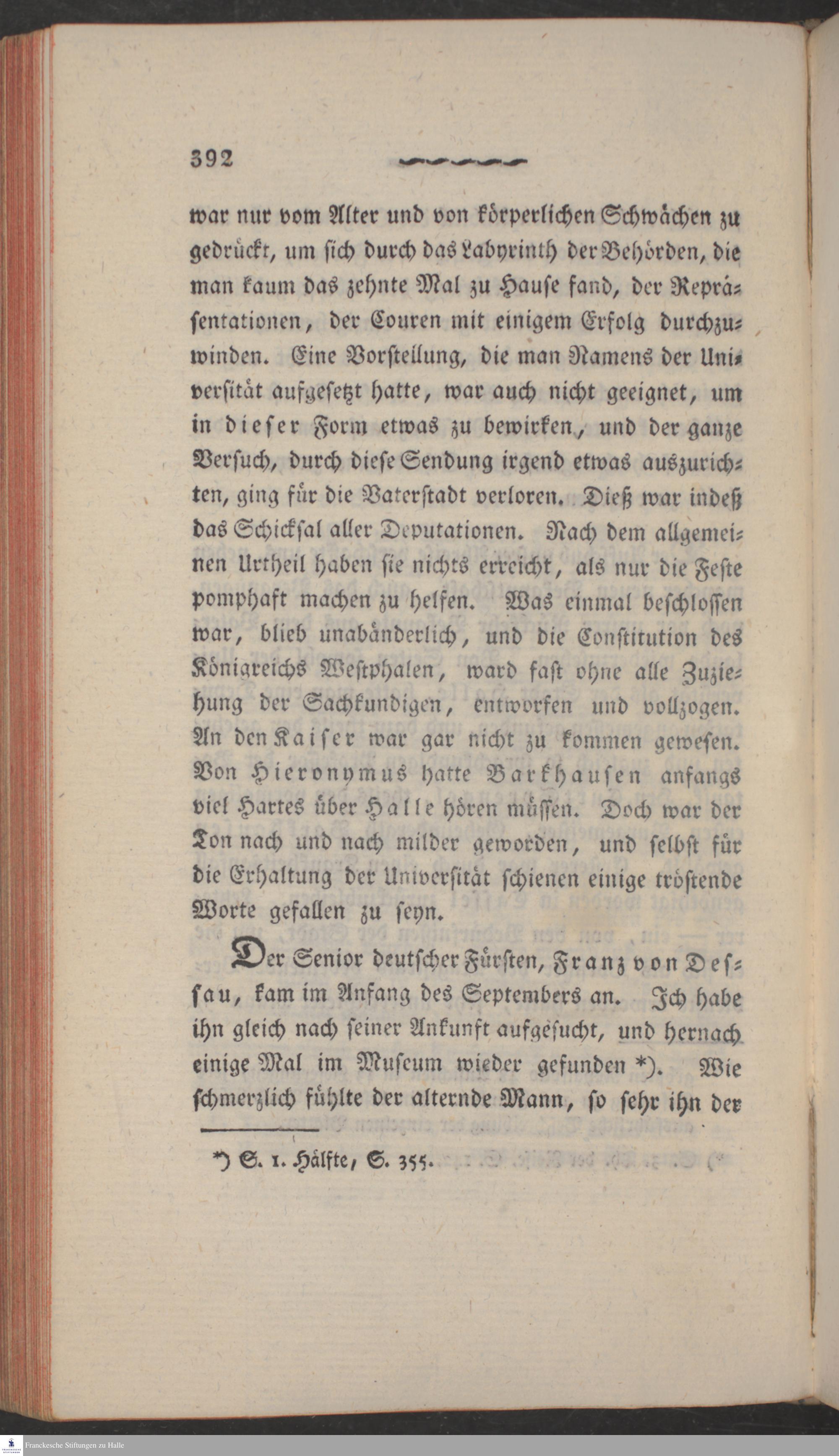 392

war nur vom Alter und von körperlichen Schwächen zu gedrückt, um sich durch das Labyrinth der Behörden, die man kaum das zehnte Mal zu Hause fand, der Repräsentationen, der Couren mit einigem Erfolg durchzuwinden. Eine Vorstellung, die man Namens der Universität aufgesetzt hatte, war auch nicht geeignet, um in dieser Form etwas zu bewirken, und der ganze Versuch, durch diese Sendung irgend etwas auszurichten, ging für die Vaterstadt verloren. Dieß war indeß das Schicksal aller Deputationen. Nach dem allgemeinen Urtheil haben sie nichts erreicht, als nur die Feste pomphaft machen zu helfen. Was einmal beschlossen war, blieb unabänderlich, und die Constitution des Königreichs Westphalen, ward fast ohne alle Zuziehung der Sachkundigen, entworfen und vollzogen. An den Kaiser war gar nicht zu kommen gewesen. Von Hieronymus hatte Barkhausen anfangs viel Hartes über Halle hören müssen. Doch war der Ton nach und nach milder geworden, und selbst für die Erhaltung der Universität schienen einige tröstende Worte gefallen zu seyn.

Der Senior deutscher Fürsten, Franz von Dessau, kam im Anfang des Septembers an. Ich habe ihn gleich nach seiner Ankunft aufgesucht, und hernach einige Mal im Museum wieder gefunden *). Wie schmerzlich fühlte der alternde Mann, so sehr ihn der

*) S. 1. Hälfte, S. 355.

Franckesche Stiftungen zu Halle